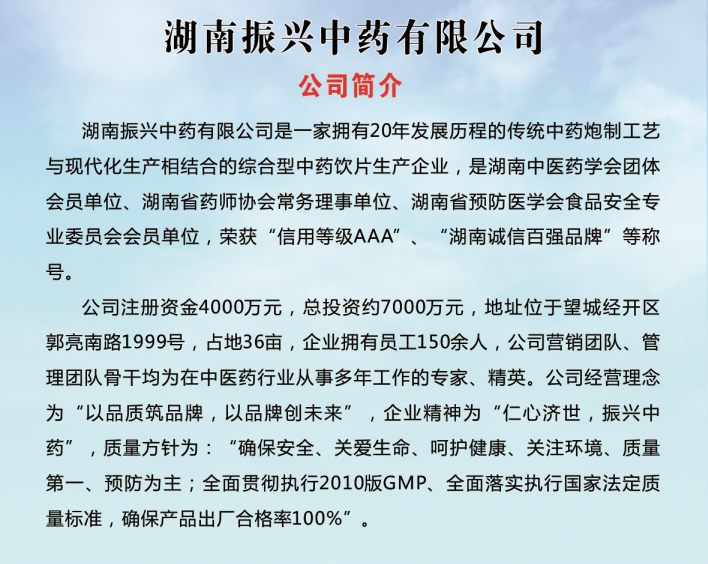 湖南振兴中药有限公司

公司简介

湖南振兴中药有限公司是一家拥有20年发展历程的传统中药炮制工艺与现代化生产相结合的综合型中药饮片生产企业，是湖南中医药学会团体会员单位、湖南省药师协会常务理事单位、湖南省预防医学会食品安全专业委员会会员单位，荣获“信用等级AAA”、“湖南诚信百强品牌”等称号。

公司注册资金4000万元，总投资约7000万元，地址位于望城经开区郭亮南路1999号，占地36亩，企业拥有员工150余人，公司营销团队、管理团队骨干均为在中医药行业从事多年工作的专家、精英。公司经营理念为“以品质筑品牌，以品牌创未来”，企业精神为“仁心济世，振兴中药”，质量方针为：“确保安全、关爱生命、呵护健康、关注环境、质量第一、预防为主；全面贯彻执行2010版GMP、全面落实执行国家法定质量标准，确保产品出厂合格率100%”。